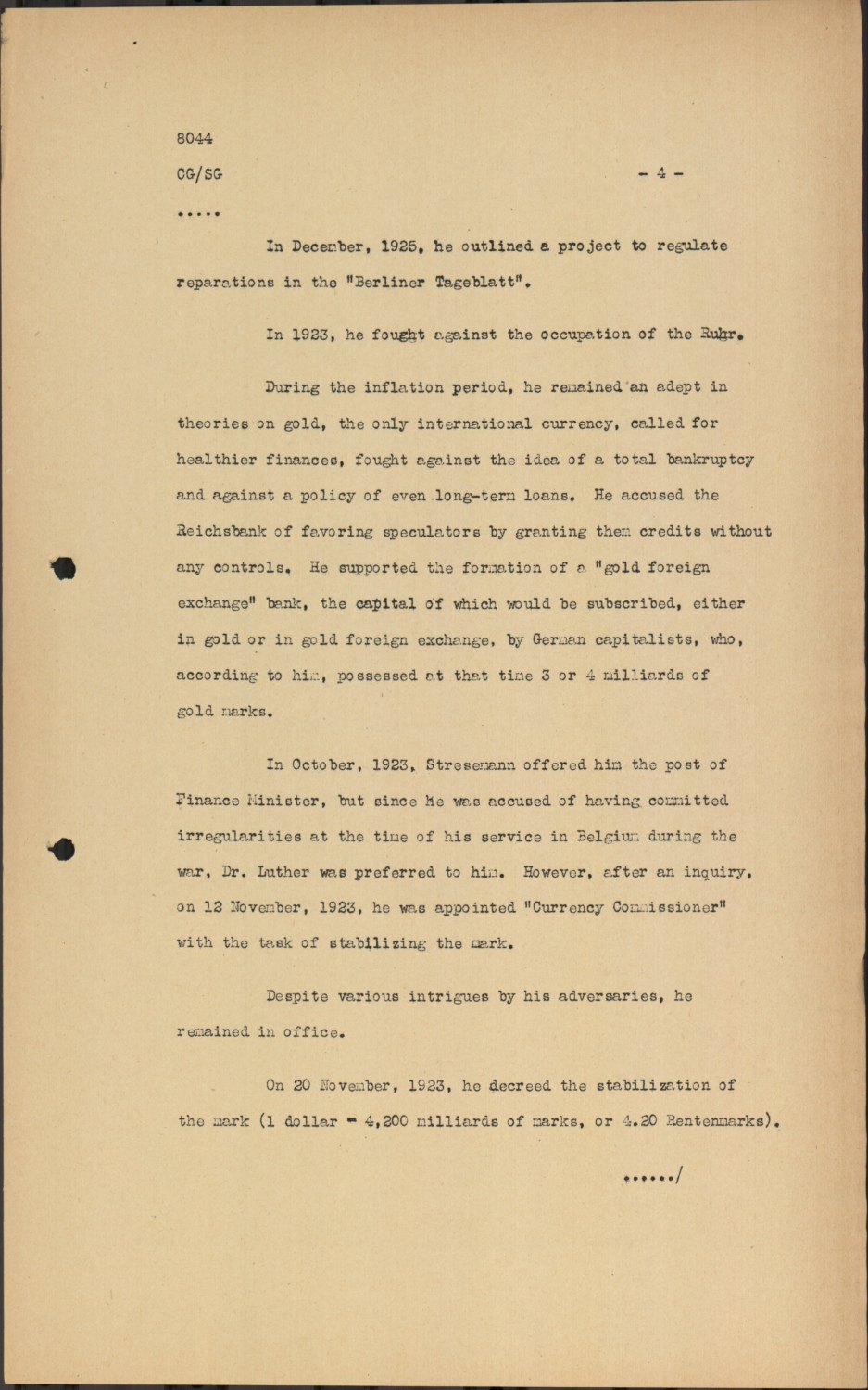 8044

CG/SG

- 4 -

.....

In December, 1925, he outlined a project to regulate reparations in the "Berliner Tageblatt".

In 1923, he fought against the occupation of the Ruhr.

During the inflation period, he remained an adept in theories on gold, the only international currency, called for healthier finances, fought against the idea of a total bankruptcy and against a policy of even long-term loans. He accused the Reichsbank of favoring speculators by granting them credits without any controls. He supported the formation of a "gold foreign exchange" bank, the capital of which would be subscribed, either in gold or in gold foreign exchange, by German capitalists, who, according to him, possessed at that time 3 or 4 milliards of gold marks.

In October, 1923, Stresemann offered him the post of Finance Minister, but since he was accused of having committed irregularities at the time of his service in Belgium during the war, Dr. Luther was preferred to him. However, after an inquiry, on 12 November, 1923, he was appointed "Currency Commissioner" with the task of stabilizing the mark.

Despite various intrigues by his adversaries, he remained in office.

On 20 November, 1923, he decreed the stabilization of the mark (1 dollar = 4,200 milliards of marks, or 4.20 Rentenmarks).

....../